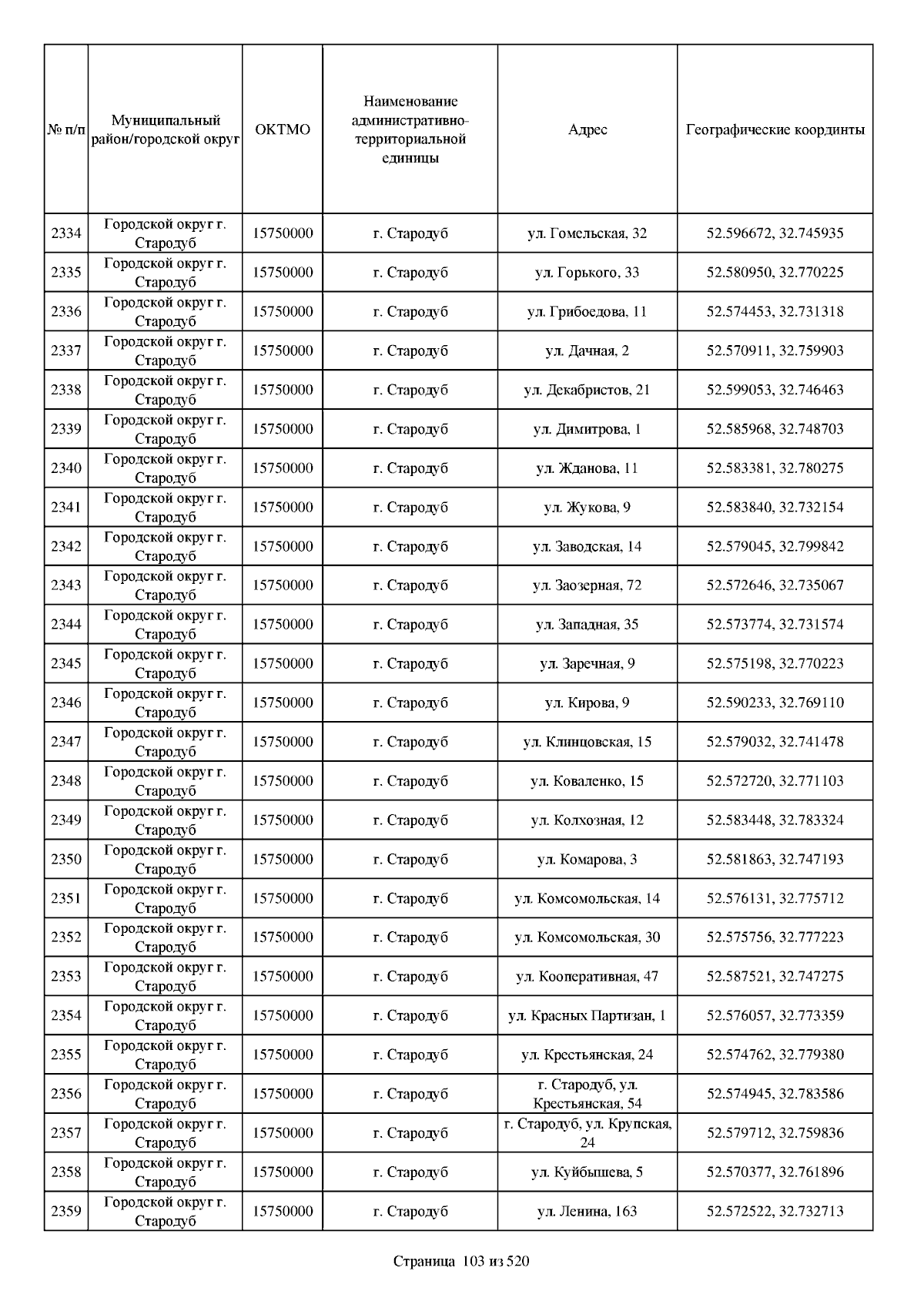 | № п/п | Муниципальный район/городской округ | ОКТМО | Наименование административно-территориальной единицы | Адрес | Географические координты |
|---|---|---|---|---|---|
| 2334 | Городской округ г. Стародуб | 15750000 | г. Стародуб | ул. Гомельская, 32 | 52.596672, 32.745935 |
| 2335 | Городской округ г. Стародуб | 15750000 | г. Стародуб | ул. Горького, 33 | 52.580950, 32.770225 |
| 2336 | Городской округ г. Стародуб | 15750000 | г. Стародуб | ул. Грибоедова, 11 | 52.574453, 32.731318 |
| 2337 | Городской округ г. Стародуб | 15750000 | г. Стародуб | ул. Дачная, 2 | 52.570911, 32.759903 |
| 2338 | Городской округ г. Стародуб | 15750000 | г. Стародуб | ул. Декабристов, 21 | 52.599053, 32.746463 |
| 2339 | Городской округ г. Стародуб | 15750000 | г. Стародуб | ул. Димитрова, 1 | 52.585968, 32.748703 |
| 2340 | Городской округ г. Стародуб | 15750000 | г. Стародуб | ул. Жданова, 11 | 52.583381, 32.780275 |
| 2341 | Городской округ г. Стародуб | 15750000 | г. Стародуб | ул. Жукова, 9 | 52.583840, 32.732154 |
| 2342 | Городской округ г. Стародуб | 15750000 | г. Стародуб | ул. Заводская, 14 | 52.579045, 32.799842 |
| 2343 | Городской округ г. Стародуб | 15750000 | г. Стародуб | ул. Заозерная, 72 | 52.572646, 32.735067 |
| 2344 | Городской округ г. Стародуб | 15750000 | г. Стародуб | ул. Западная, 35 | 52.573774, 32.731574 |
| 2345 | Городской округ г. Стародуб | 15750000 | г. Стародуб | ул. Заречная, 9 | 52.575198, 32.770223 |
| 2346 | Городской округ г. Стародуб | 15750000 | г. Стародуб | ул. Кирова, 9 | 52.590233, 32.769110 |
| 2347 | Городской округ г. Стародуб | 15750000 | г. Стародуб | ул. Клинцовская, 15 | 52.579032, 32.741478 |
| 2348 | Городской округ г. Стародуб | 15750000 | г. Стародуб | ул. Коваленко, 15 | 52.572720, 32.771103 |
| 2349 | Городской округ г. Стародуб | 15750000 | г. Стародуб | ул. Колхозная, 12 | 52.583448, 32.783324 |
| 2350 | Городской округ г. Стародуб | 15750000 | г. Стародуб | ул. Комарова, 3 | 52.581863, 32.747193 |
| 2351 | Городской округ г. Стародуб | 15750000 | г. Стародуб | ул. Комсомольская, 14 | 52.576131, 32.775712 |
| 2352 | Городской округ г. Стародуб | 15750000 | г. Стародуб | ул. Комсомольская, 30 | 52.575756, 32.777223 |
| 2353 | Городской округ г. Стародуб | 15750000 | г. Стародуб | ул. Кооперативная, 47 | 52.587521, 32.747275 |
| 2354 | Городской округ г. Стародуб | 15750000 | г. Стародуб | ул. Красных Партизан, 1 | 52.576057, 32.773359 |
| 2355 | Городской округ г. Стародуб | 15750000 | г. Стародуб | ул. Крестьянская, 24 | 52.574762, 32.779380 |
| 2356 | Городской округ г. Стародуб | 15750000 | г. Стародуб | г. Стародуб, ул. Крестьянская, 54 | 52.574945, 32.783586 |
| 2357 | Городской округ г. Стародуб | 15750000 | г. Стародуб | г. Стародуб, ул. Крупская, 24 | 52.579712, 32.759836 |
| 2358 | Городской округ г. Стародуб | 15750000 | г. Стародуб | ул. Куйбышева, 5 | 52.570377, 32.761896 |
| 2359 | Городской округ г. Стародуб | 15750000 | г. Стародуб | ул. Ленина, 163 | 52.572522, 32.732713 |

Страница 103 из 520